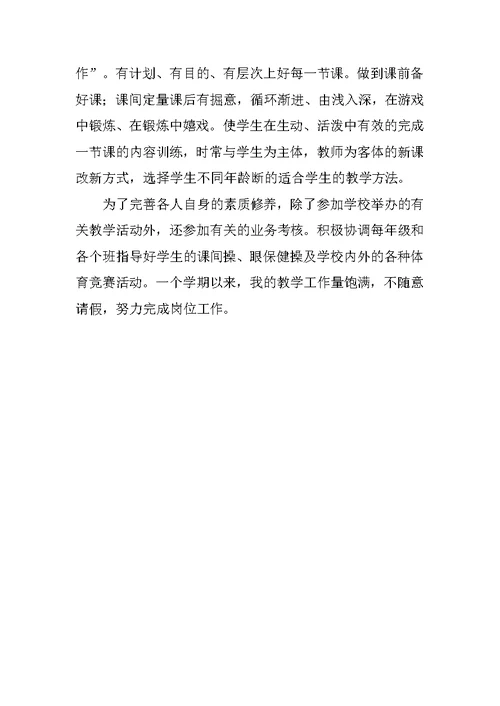 作”。有计划、有目的、有层次上好每一节课。做到课前备好课；课间定量课后有掘意，循环渐进、由浅入深，在游戏中锻炼、在锻炼中嬉戏。使学生在生动、活泼中有效的完成一节课的内容训练，时常与学生为主体，教师为客体的新课改新方式，选择学生不同年龄断的适合学生的教学方法。

为了完善各人自身的素质修养，除了参加学校举办的有关教学活动外，还参加有关的业务考核。积极协调每年级和各个班指导好学生的课间操、眼保健操及学校内外的各种体育竞赛活动。一个学期以来，我的教学工作量饱满，不随意请假，努力完成岗位工作。